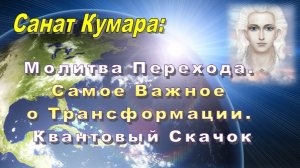 Санат Кумара:

Молитва Перехода. Самое Важное о Трансформации. Квантовый Скачок